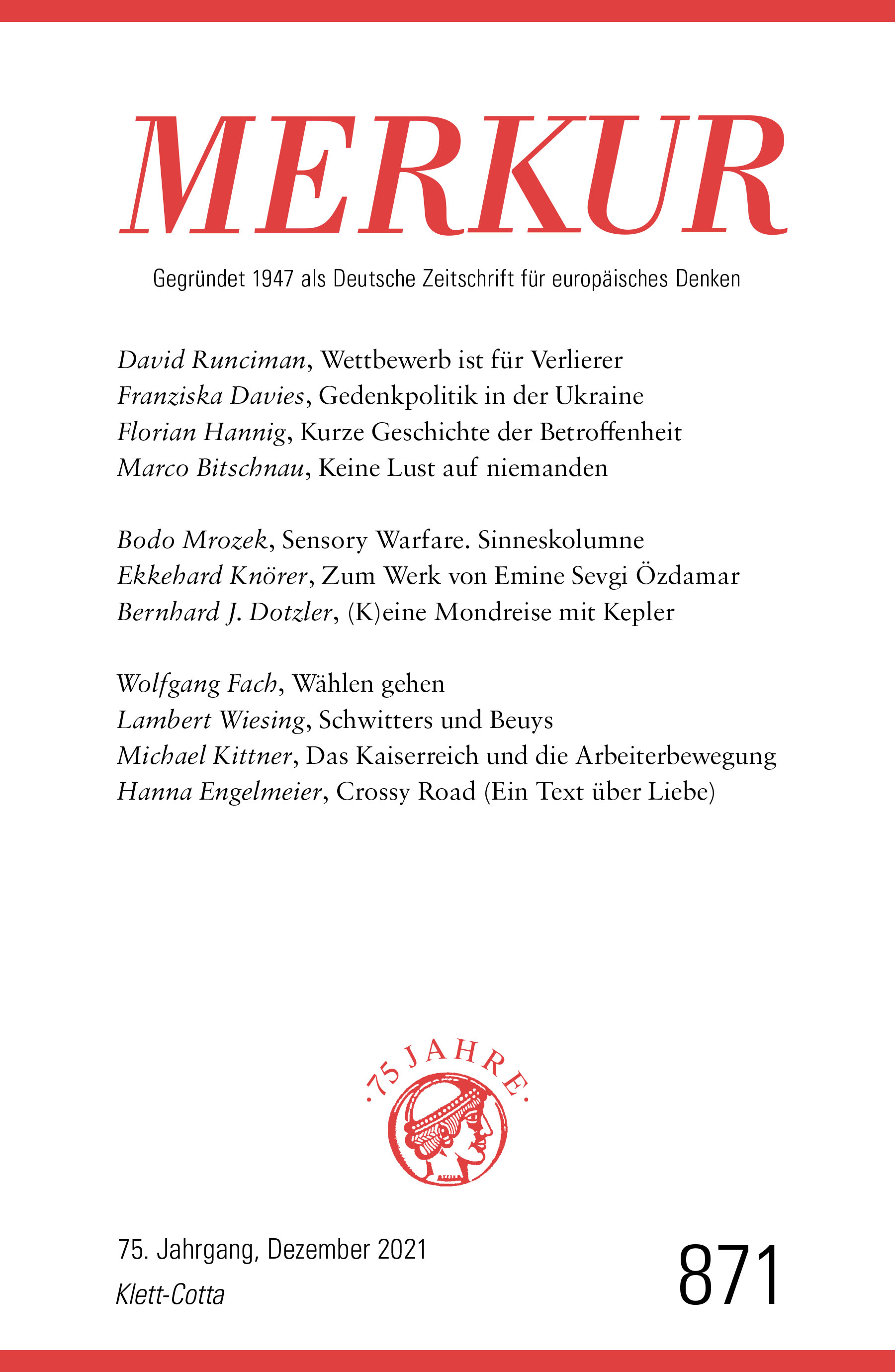 MERKUR

Gegründet 1947 als Deutsche Zeitschrift für europäisches Denken

David Runciman, Wettbewerb ist für Verlierer
Franziska Davies, Gedenkpolitik in der Ukraine
Florian Hannig, Kurze Geschichte der Betroffenheit
Marco Bitschnau, Keine Lust auf niemanden

Bodo Mrozek, Sensory Warfare. Sinneskolumne
Ekkehard Knörer, Zum Werk von Emine Sevgi Özdamar
Bernhard J. Dotzler, (K)eine Mondreise mit Kepler

Wolfgang Fach, Wählen gehen
Lambert Wiesing, Schwitters und Beuys
Michael Kittner, Das Kaiserreich und die Arbeiterbewegung
Hanna Engelmeier, Crossy Road (Ein Text über Liebe)

·75 JAHRE·

75. Jahrgang, Dezember 2021
Klett-Cotta

871